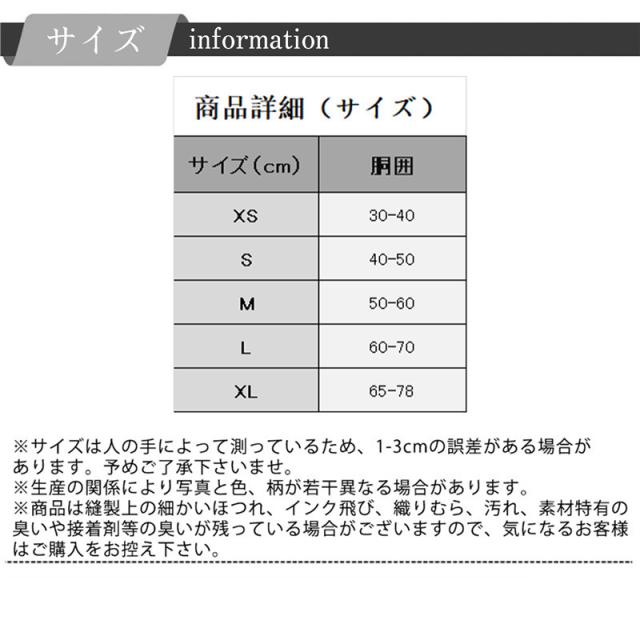 サイズ information

商品詳細（サイズ）

| サイズ（cm） | 胴囲 |
|---|---|
| XS | 30-40 |
| S | 40-50 |
| M | 50-60 |
| L | 60-70 |
| XL | 65-78 |

※サイズは人の手によって測っているため、1-3cmの誤差がある場合があります。予めご了承下さいませ。
※生産の関係により写真と色、柄が若干異なる場合があります。
※商品は縫製上の細かいほつれ、インク飛び、織りむら、汚れ、素材特有の臭いや接着剤等の臭いが残っている場合がございますので、気になるお客様はご購入をお控え下さい。